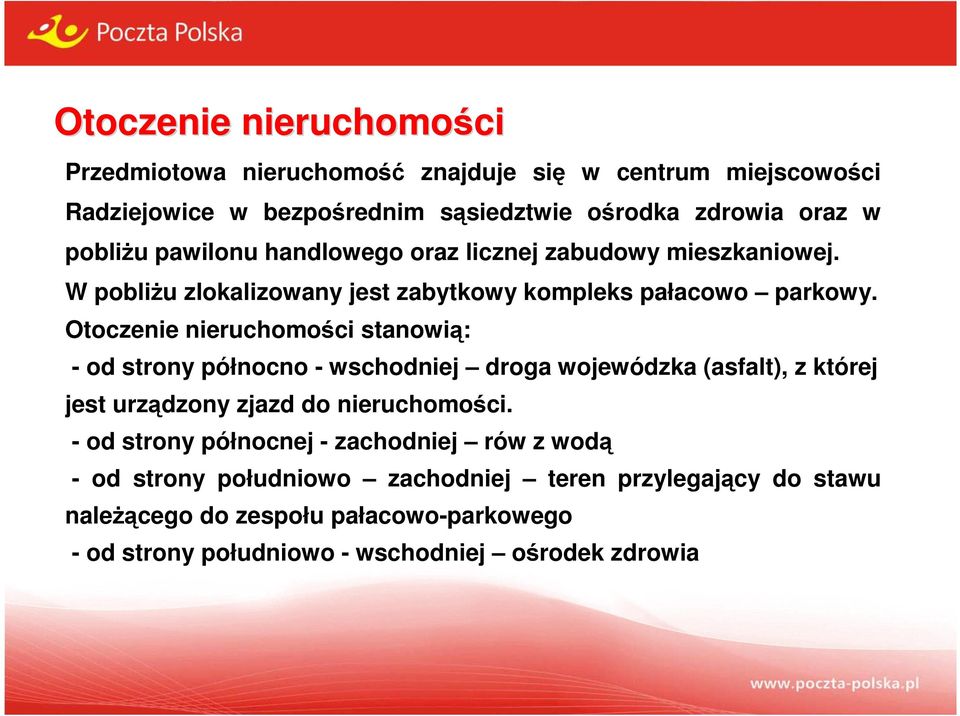 Poczta Polska

Otoczenie nieruchomości

Przedmiotowa nieruchomość znajduje się w centrum miejscowości Radziejowice w bezpośrednim sąsiedztwie ośrodka zdrowia oraz w pobliżu pawilonu handlowego oraz licznej zabudowy mieszkaniowej.

W pobliżu zlokalizowany jest zabytkowy kompleks pałacowo – parkowy.

Otoczenie nieruchomości stanowią:

- od strony północno - wschodniej – droga wojewódzka (asfalt), z której jest urządzony zjazd do nieruchomości.

- od strony północnej - zachodniej – rów z wodą

- od strony południowo – zachodniej – teren przylegający do stawu należącego do zespołu pałacowo-parkowego

- od strony południowo - wschodniej – ośrodek zdrowia

www.poczta-polska.pl